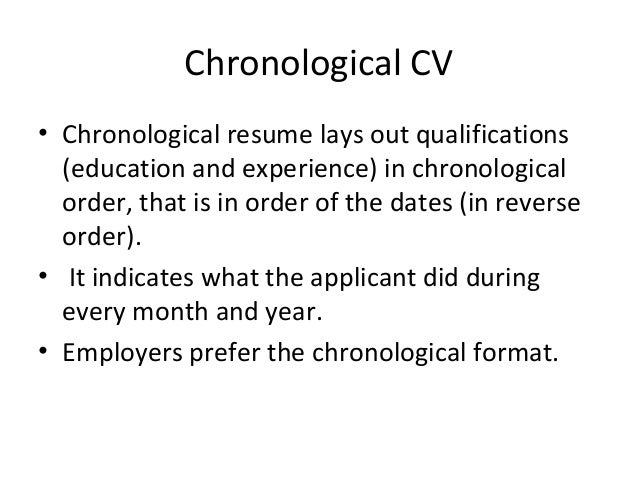 Chronological CV

• Chronological resume lays out qualifications (education and experience) in chronological order, that is in order of the dates (in reverse order).

• It indicates what the applicant did during every month and year.

• Employers prefer the chronological format.